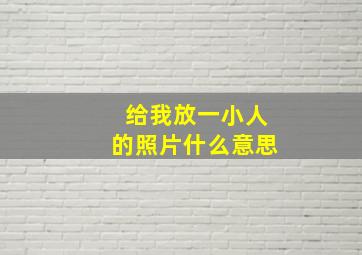 给我放一小人
的照片什么意思